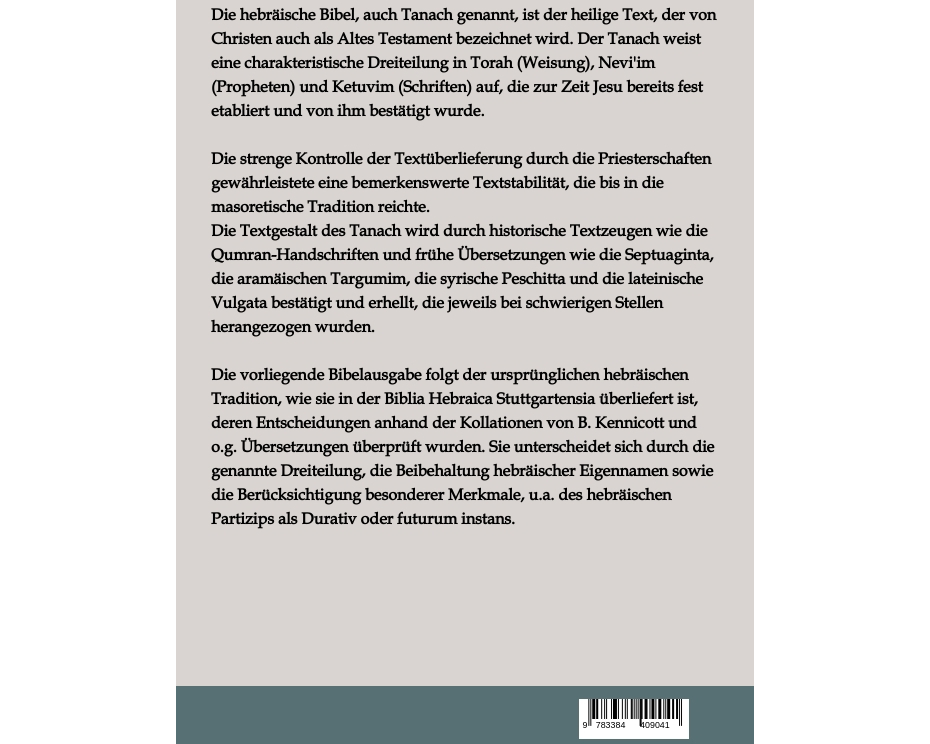 Die hebräische Bibel, auch Tanach genannt, ist der heilige Text, der von Christen auch als Altes Testament bezeichnet wird. Der Tanach weist eine charakteristische Dreiteilung in Torah (Weisung), Nevi'im (Propheten) und Ketuvim (Schriften) auf, die zur Zeit Jesu bereits fest etabliert und von ihm bestätigt wurde.

Die strenge Kontrolle der Textüberlieferung durch die Priesterschaften gewährleistete eine bemerkenswerte Textstabilität, die bis in die masoretische Tradition reichte.
Die Textgestalt des Tanach wird durch historische Textzeugen wie die Qumran-Handschriften und frühe Übersetzungen wie die Septuaginta, die aramäischen Targumim, die syrische Peschitta und die lateinische Vulgata bestätigt und erhellt, die jeweils bei schwierigen Stellen herangezogen wurden.

Die vorliegende Bibelausgabe folgt der ursprünglichen hebräischen Tradition, wie sie in der Biblia Hebraica Stuttgartensia überliefert ist, deren Entscheidungen anhand der Kollationen von B. Kennicott und o.g. Übersetzungen überprüft wurden. Sie unterscheidet sich durch die genannte Dreiteilung, die Beibehaltung hebräischer Eigennamen sowie die Berücksichtigung besonderer Merkmale, u.a. des hebräischen Partizips als Durativ oder futurum instans.

9 783384 409041